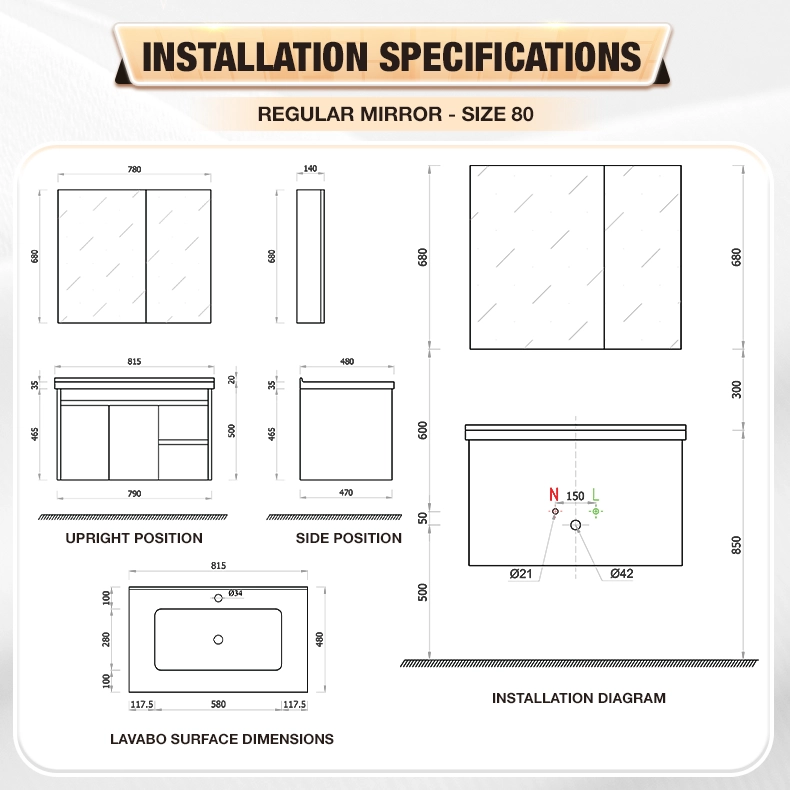 INSTALLATION SPECIFICATIONS

REGULAR MIRROR - SIZE 80

780

680

140

680

815

35

465

20

500

790

480

35

465

470

UPRIGHT POSITION

SIDE POSITION

815

100

280

100

Ø34

480

117.5

580

117.5

LAVABO SURFACE DIMENSIONS

680

600

50

500

680

300

850

N

150

L

Ø21

Ø42

INSTALLATION DIAGRAM